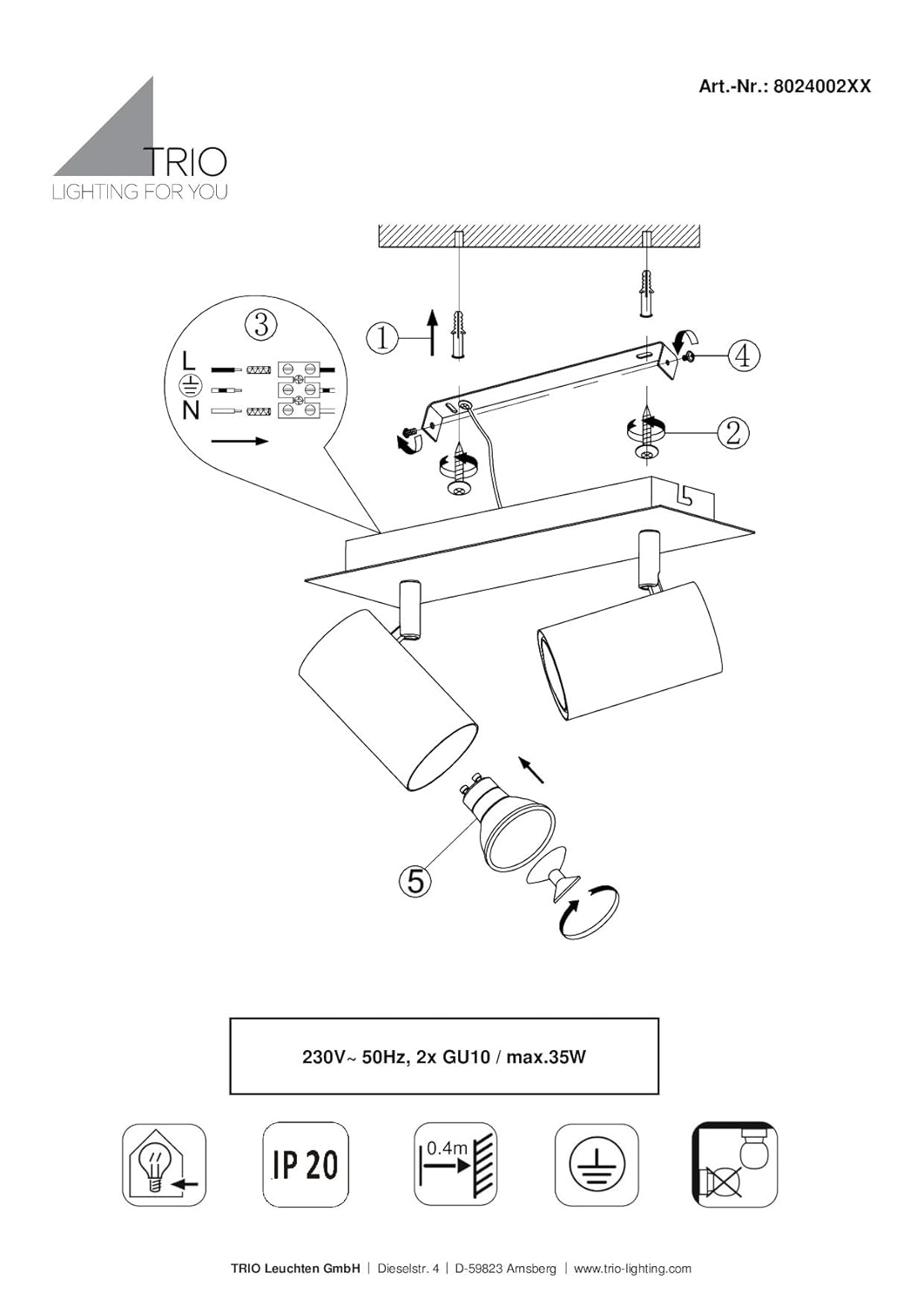 Art.-Nr.: 8024002XX

TRIO
LIGHTING FOR YOU

3
L
N

1

4

2

5

230V~ 50Hz, 2x GU10 / max.35W

IP 20

0.4m

TRIO Leuchten GmbH | Dieselstr. 4 | D-59823 Arnsberg | www.trio-lighting.com